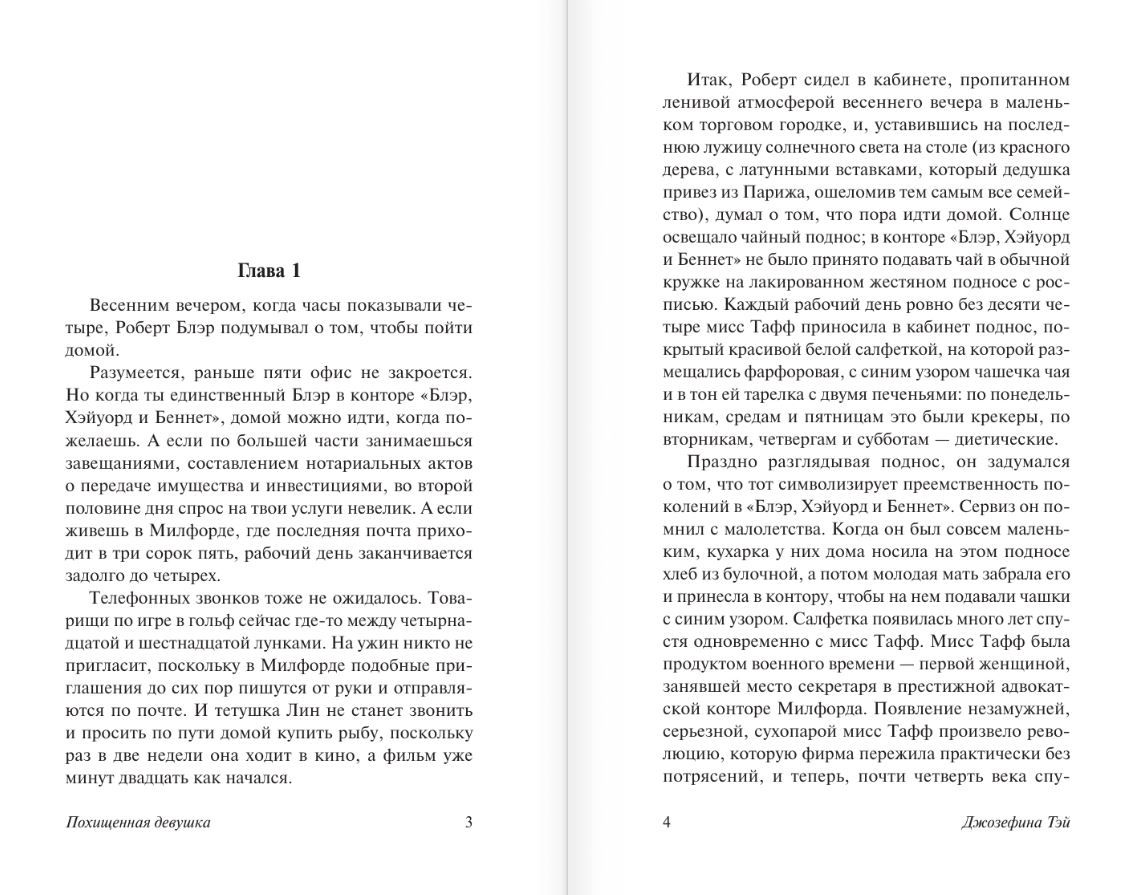 Глава 1

Весенним вечером, когда часы показывали четыре, Роберт Блэр подумывал о том, чтобы пойти домой.

Разумеется, раньше пяти офис не закроется. Но когда ты единственный Блэр в конторе «Блэр, Хэйуорд и Беннет», домой можно идти, когда пожелаешь. А если по большей части занимаешься завещаниями, составлением нотариальных актов о передаче имущества и инвестициями, во второй половине дня спрос на твои услуги невелик. А если живешь в Милфорде, где последняя почта приходит в три сорок пять, рабочий день заканчивается задолго до четырех.

Телефонных звонков тоже не ожидалось. Товарищи по игре в гольф сейчас где-то между четырнадцатой и шестнадцатой лунками. На ужин никто не пригласит, поскольку в Милфорде подобные приглашения до сих пор пишутся от руки и отправляются по почте. И тетушка Лин не станет звонить и просить по пути домой купить рыбу, поскольку раз в две недели она ходит в кино, а фильм уже минут двадцать как начался.

Похищенная девушка 3

Итак, Роберт сидел в кабинете, пропитанном ленивой атмосферой весеннего вечера в маленьком торговом городке, и, уставившись на последнюю лужицу солнечного света на столе (из красного дерева, с латунными вставками, который дедушка привез из Парижа, ошеломив тем самым все семейство), думал о том, что пора идти домой. Солнце освещало чайный поднос; в конторе «Блэр, Хэйуорд и Беннет» не было принято подавать чай в обычной кружке на лакированном жестяном подносе с росписью. Каждый рабочий день ровно без десяти четыре мисс Тафф приносила в кабинет поднос, покрытый красивой белой салфеткой, на которой размещались фарфоровая, с синим узором чашечка чая и в тон ей тарелка с двумя печеньями: по понедельникам, средам и пятницам это были крекеры, по вторникам, четвергам и субботам — диетические.

Праздно разглядывая поднос, он задумался о том, что тот символизирует преемственность поколений в «Блэр, Хэйуорд и Беннет». Сервиз он помнил с малолетства. Когда он был совсем маленьким, кухарка у них дома носила на этом подносе хлеб из булочной, а потом молодая мать забрала его и принесла в контору, чтобы на нем подавали чашки с синим узором. Салфетка появилась много лет спустя одновременно с мисс Тафф. Мисс Тафф была продуктом военного времени — первой женщиной, занявшей место секретаря в престижной адвокатской конторе Милфорда. Появление незамужней, серьезной, сухопарой мисс Тафф произвело революцию, которую фирма пережила практически без потрясений, и теперь, почти четверть века спу-

4 Джозефина Тэй